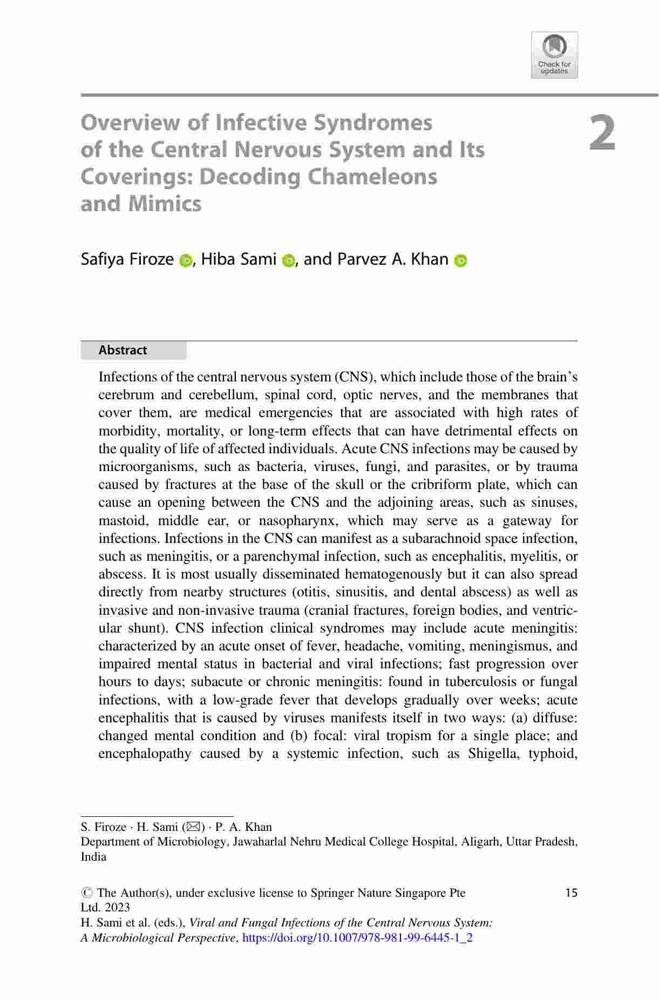 Check for updates

Overview of Infective Syndromes of the Central Nervous System and Its Coverings: Decoding Chameleons and Mimics

2

Safiya Firoze, Hiba Sami, and Parvez A. Khan

Abstract

Infections of the central nervous system (CNS), which include those of the brain's cerebrum and cerebellum, spinal cord, optic nerves, and the membranes that cover them, are medical emergencies that are associated with high rates of morbidity, mortality, or long-term effects that can have detrimental effects on the quality of life of affected individuals. Acute CNS infections may be caused by microorganisms, such as bacteria, viruses, fungi, and parasites, or by trauma caused by fractures at the base of the skull or the cribriform plate, which can cause an opening between the CNS and the adjoining areas, such as sinuses, mastoid, middle ear, or nasopharynx, which may serve as a gateway for infections. Infections in the CNS can manifest as a subarachnoid space infection, such as meningitis, or a parenchymal infection, such as encephalitis, myelitis, or abscess. It is most usually disseminated hematogenously but it can also spread directly from nearby structures (otitis, sinusitis, and dental abscess) as well as invasive and non-invasive trauma (cranial fractures, foreign bodies, and ventricular shunt). CNS infection clinical syndromes may include acute meningitis: characterized by an acute onset of fever, headache, vomiting, meningismus, and impaired mental status in bacterial and viral infections; fast progression over hours to days; subacute or chronic meningitis: found in tuberculosis or fungal infections, with a low-grade fever that develops gradually over weeks; acute encephalitis that is caused by viruses manifests itself in two ways: (a) diffuse: changed mental condition and (b) focal: viral tropism for a single place; and encephalopathy caused by a systemic infection, such as Shigella, typhoid,

S. Firoze · H. Sami (✉) · P. A. Khan
Department of Microbiology, Jawaharlal Nehru Medical College Hospital, Aligarh, Uttar Pradesh, India

© The Author(s), under exclusive license to Springer Nature Singapore Pte Ltd. 2023
H. Sami et al. (eds.), Viral and Fungal Infections of the Central Nervous System: A Microbiological Perspective, https://doi.org/10.1007/978-981-99-6445-1_2

15